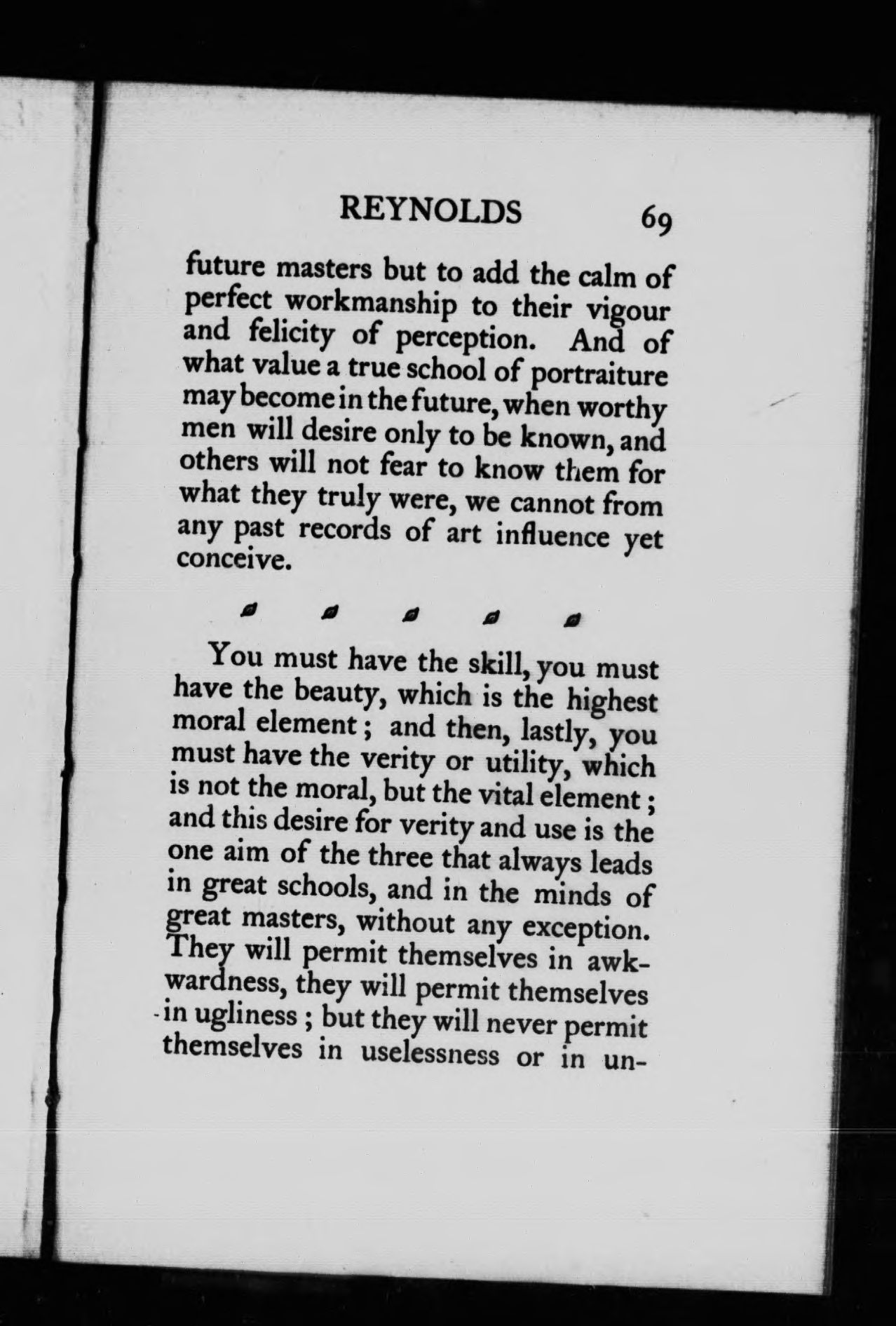 REYNOLDS 69

future masters but to add the calm of perfect workmanship to their vigour and felicity of perception. And of what value a true school of portraiture may become in the future, when worthy men will desire only to be known, and others will not fear to know them for what they truly were, we cannot from any past records of art influence yet conceive.

You must have the skill, you must have the beauty, which is the highest moral element; and then, lastly, you must have the verity or utility, which is not the moral, but the vital element; and this desire for verity and use is the one aim of the three that always leads in great schools, and in the minds of great masters, without any exception. They will permit themselves in awkwardness, they will permit themselves in ugliness; but they will never permit themselves in uselessness or in un-